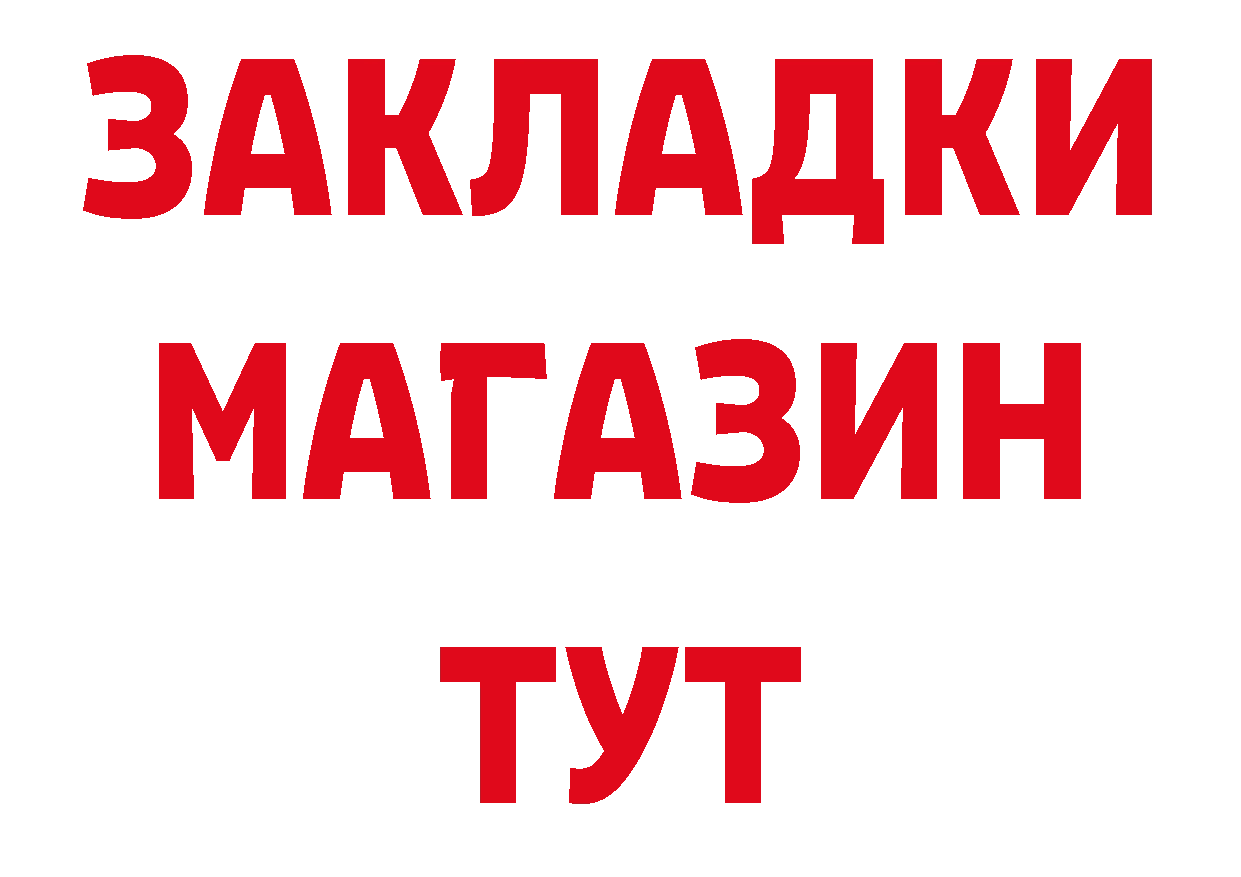 ЗАКЛАДКИ
МАГАЗИН
ТУТ